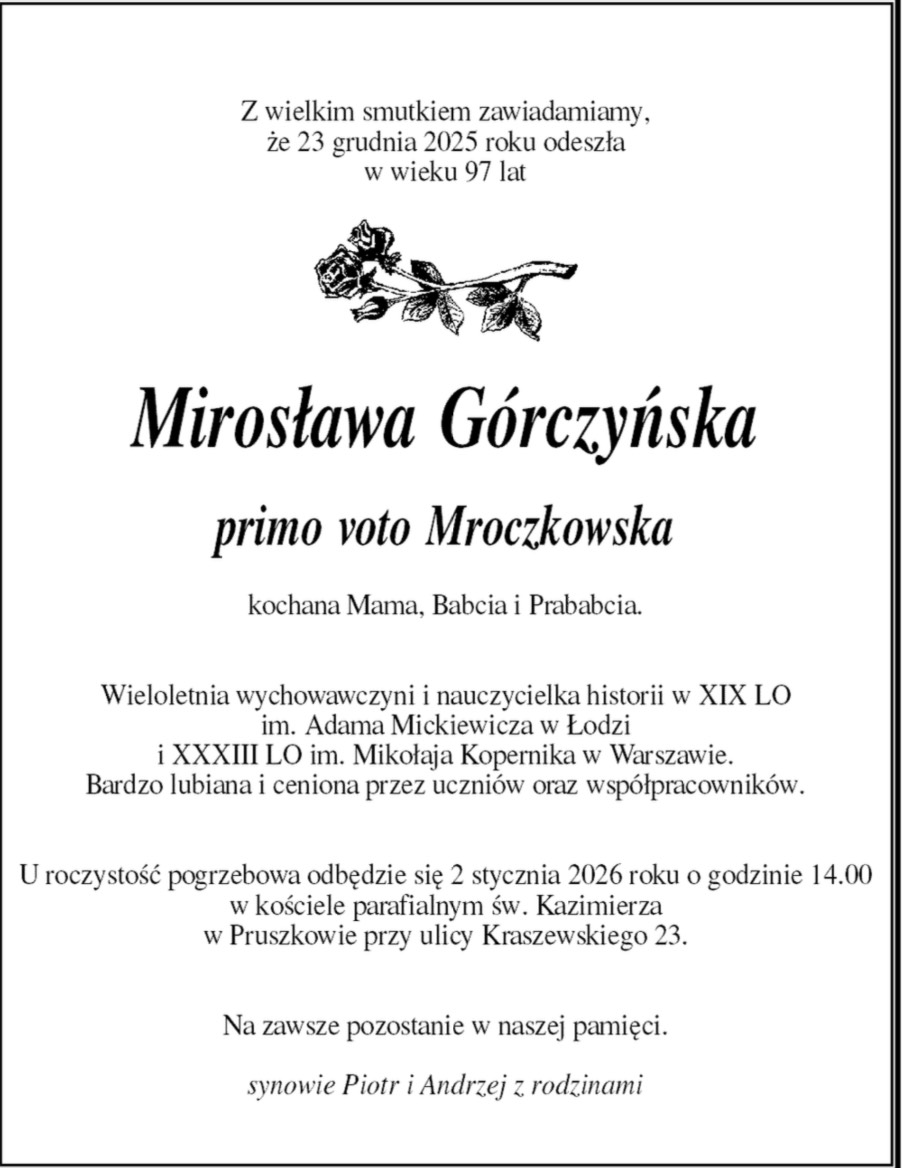 Z wielkim smutkiem zawiadamiamy,
że 23 grudnia 2025 roku odeszła
w wieku 97 lat

Mirosława Górczyńska

primo voto Mroczkowska

kochana Mama, Babcia i Prababcia.

Wieloletnia wychowawczyni i nauczycielka historii w XIX LO
im. Adama Mickiewicza w Łodzi
i XXXIII LO im. Mikołaja Kopernika w Warszawie.
Bardzo lubiana i ceniona przez uczniów oraz współpracowników.

U roczystość pogrzebowa odbędzie się 2 stycznia 2026 roku o godzinie 14.00
w kościele parafialnym św. Kazimierza
w Pruszkowie przy ulicy Kraszewskiego 23.

Na zawsze pozostanie w naszej pamięci.

synowie Piotr i Andrzej z rodzinami